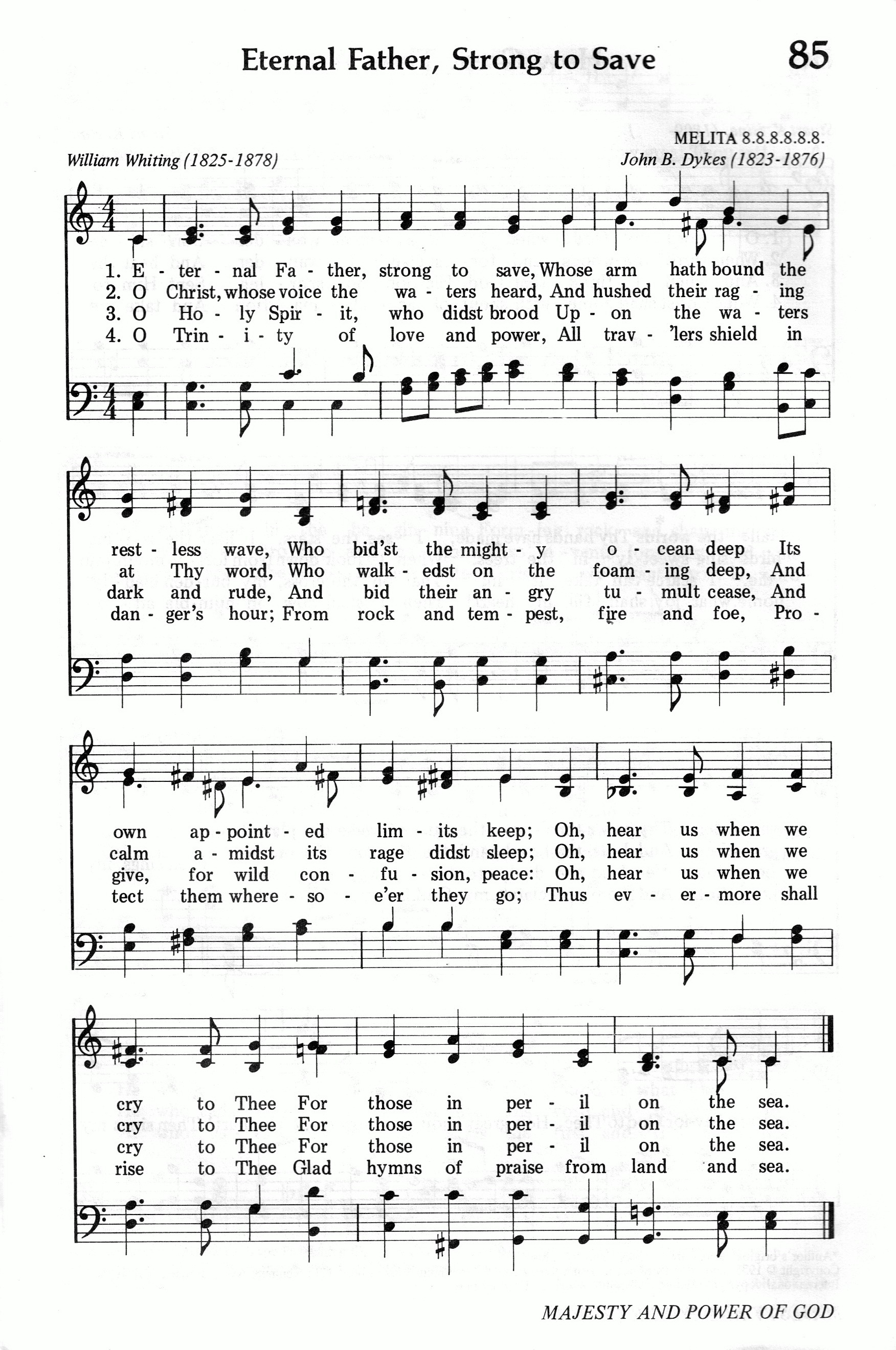 Eternal Father, Strong to Save

85

MELITA 8.8.8.8.8.8.

William Whiting (1825-1878)

John B. Dykes (1823-1876)

1. E - ter - nal Fa - ther, strong to save, Whose arm hath bound the
2. O Christ, whose voice the wa - ters heard, And hushed their rag - ing
3. O Ho - ly Spir - it, who didst brood Up - on the wa - ters
4. O Trin - i - ty of love and power, All trav - 'lers shield in

rest - less wave, Who bid'st the might - y o - cean deep Its
at Thy word, Who walk - edst on the foam - ing deep, And
dark and rude, And bid their an - gry tu - mult cease, And
dan - ger's hour; From rock and tem - pest, fire and foe, Pro -

own ap - point - ed lim - its keep; Oh, hear us when we
calm a - midst its rage didst sleep; Oh, hear us when we
give, for wild con - fu - sion, peace: Oh, hear us when we
tect them where - so - e'er they go; Thus ev - er - more shall

cry to Thee For those in per - il on the sea.
cry to Thee For those in per - il on the sea.
cry to Thee For those in per - il on the sea.
rise to Thee Glad hymns of praise from land and sea.

MAJESTY AND POWER OF GOD